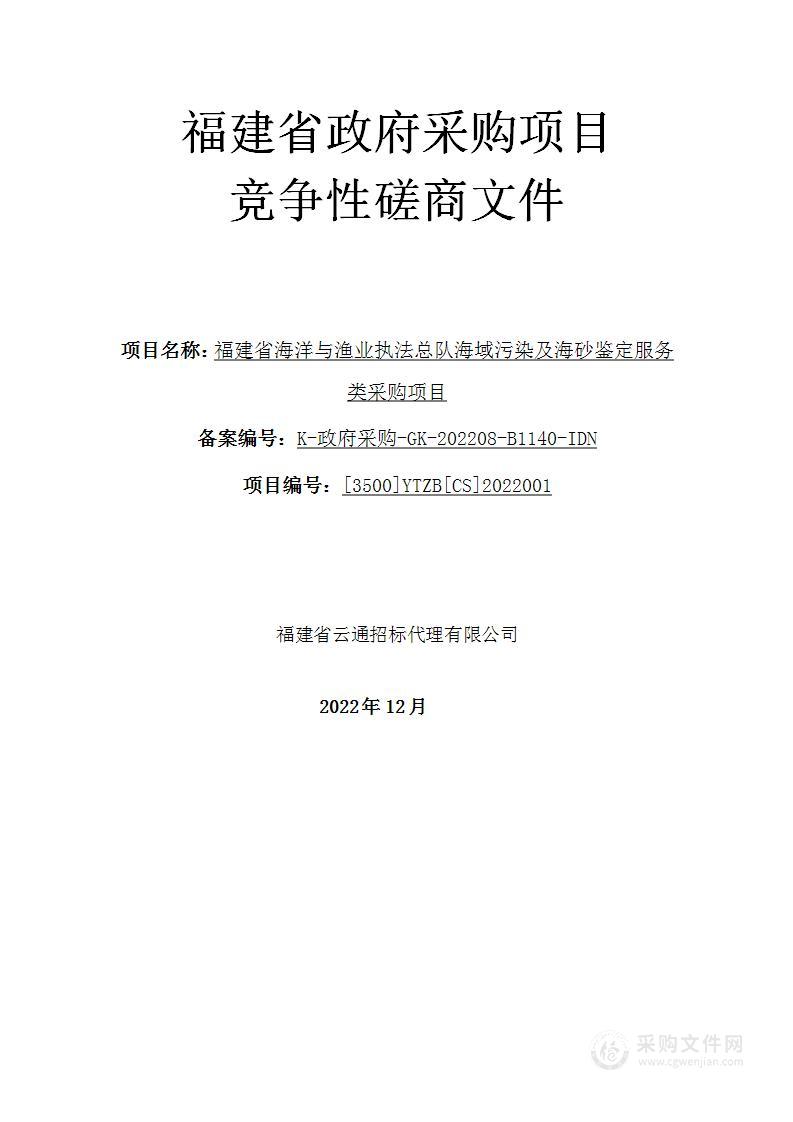 福建省政府采购项目
竞争性磋商文件

项目名称：福建省海洋与渔业执法总队海域污染及海砂鉴定服务类采购项目

备案编号：K-政府采购-GK-202208-B1140-IDN

项目编号：[3500]YTZB[CS]2022001

福建省云通招标代理有限公司

2022年12月

采购文件网
www.cgwenjian.com